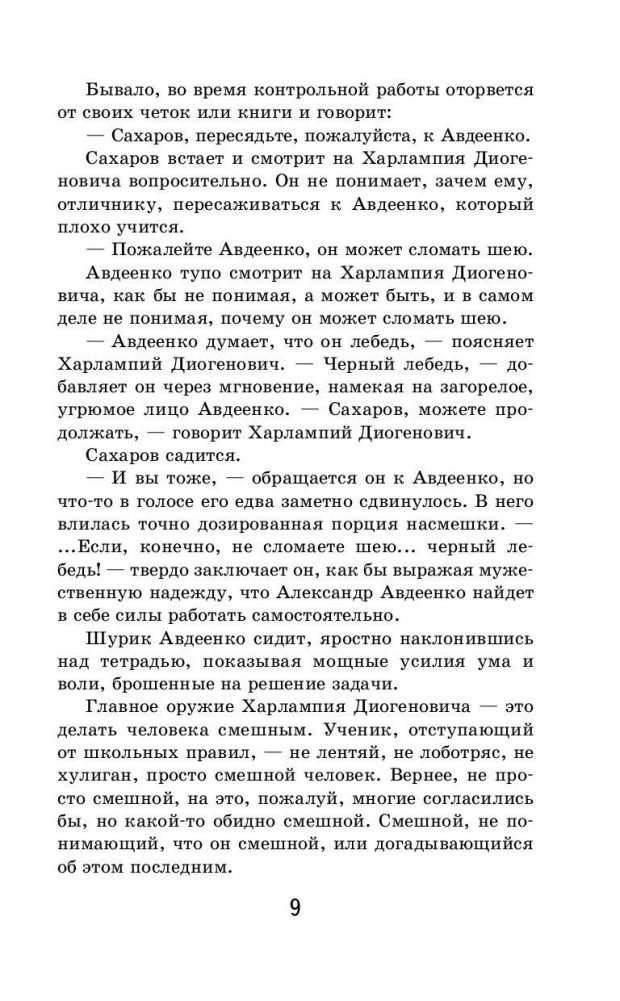 Бывало, во время контрольной работы оторвется от своих четок или книги и говорит:

— Сахаров, пересядьте, пожалуйста, к Авдеенко.

Сахаров встает и смотрит на Харлампия Диогеновича вопросительно. Он не понимает, зачем ему, отличнику, пересаживаться к Авдеенко, который плохо учится.

— Пожалейте Авдеенко, он может сломать шею.

Авдеенко тупо смотрит на Харлампия Диогеновича, как бы не понимая, а может быть, и в самом деле не понимая, почему он может сломать шею.

— Авдеенко думает, что он лебедь, — поясняет Харлампий Диогенович. — Черный лебедь, — добавляет он через мгновение, намекая на загорелое, угрюмое лицо Авдеенко. — Сахаров, можете продолжать, — говорит Харлампий Диогенович.

Сахаров садится.

— И вы тоже, — обращается он к Авдеенко, но что-то в голосе его едва заметно сдвинулось. В него влилась точно дозированная порция насмешки. — ...Если, конечно, не сломаете шею... черный лебедь! — твердо заключает он, как бы выражая мужественную надежду, что Александр Авдеенко найдет в себе силы работать самостоятельно.

Шурик Авдеенко сидит, яростно наклонившись над тетрадью, показывая мощные усилия ума и воли, брошенные на решение задачи.

Главное оружие Харлампия Диогеновича — это делать человека смешным. Ученик, отступающий от школьных правил, — не лентяй, не лоботряс, не хулиган, просто смешной человек. Вернее, не просто смешной, на это, пожалуй, многие согласились бы, но какой-то обидно смешной. Смешной, не понимающий, что он смешной, или догадывающийся об этом последним.

9